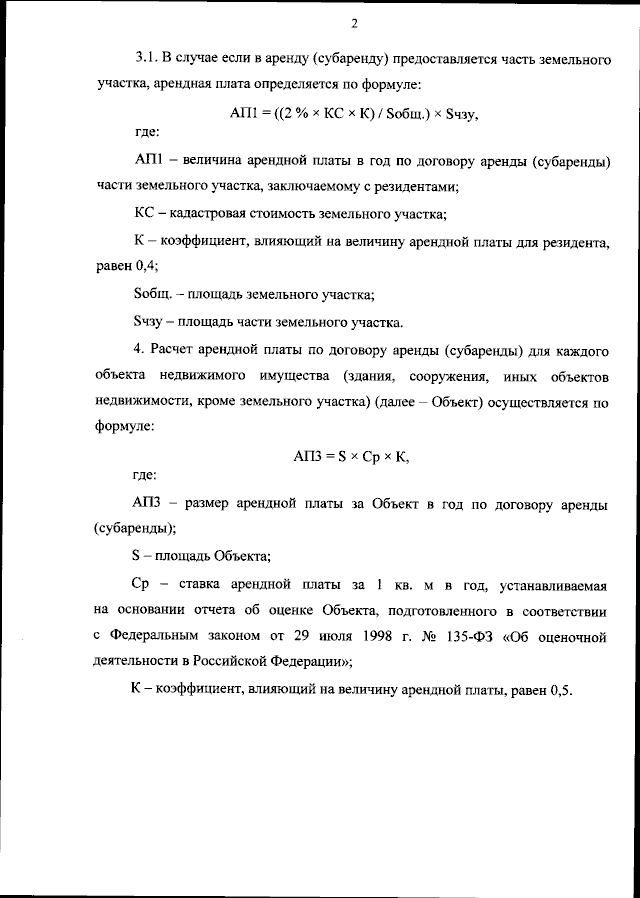 2

3.1. В случае если в аренду (субаренду) предоставляется часть земельного участка, арендная плата определяется по формуле:

АП1 = ((2 % × КС × К) / Sобщ.) × Sчзу,

где:

АП1 – величина арендной платы в год по договору аренды (субаренды) части земельного участка, заключаемому с резидентами;

КС – кадастровая стоимость земельного участка;

К – коэффициент, влияющий на величину арендной платы для резидента, равен 0,4;

Sобщ. – площадь земельного участка;

Sчзу – площадь части земельного участка.

4. Расчет арендной платы по договору аренды (субаренды) для каждого объекта недвижимого имущества (здания, сооружения, иных объектов недвижимости, кроме земельного участка) (далее – Объект) осуществляется по формуле:

АП3 = S × Ср × К,

где:

АП3 – размер арендной платы за Объект в год по договору аренды (субаренды);

S – площадь Объекта;

Ср – ставка арендной платы за 1 кв. м в год, устанавливаемая на основании отчета об оценке Объекта, подготовленного в соответствии с Федеральным законом от 29 июля 1998 г. № 135-ФЗ «Об оценочной деятельности в Российской Федерации»;

К – коэффициент, влияющий на величину арендной платы, равен 0,5.